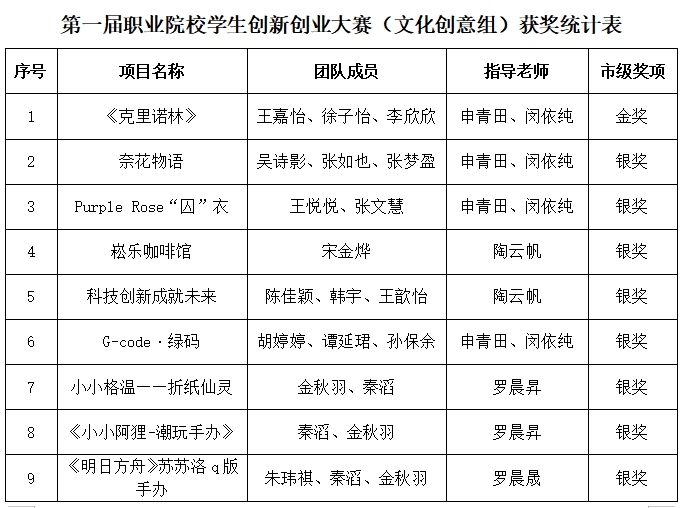 第一届职业院校学生创新创业大赛（文化创意组）获奖统计表

| 序号 | 项目名称 | 团队成员 | 指导老师 | 市级奖项 |
|---|---|---|---|---|
| 1 | 《克里诺林》 | 王嘉怡、徐子怡、李欣欣 | 申青田、闵依纯 | 金奖 |
| 2 | 奈花物语 | 吴诗影、张如也、张梦盈 | 申青田、闵依纯 | 银奖 |
| 3 | Purple Rose“囚”衣 | 王悦悦、张文慧 | 申青田、闵依纯 | 银奖 |
| 4 | 崧乐咖啡馆 | 宋金烨 | 陶云帆 | 银奖 |
| 5 | 科技创新成就未来 | 陈佳颖、韩宇、王歆怡 | 陶云帆 | 银奖 |
| 6 | G-code·绿码 | 胡婷婷、谭延珺、孙保余 | 申青田、闵依纯 | 银奖 |
| 7 | 小小格温——折纸仙灵 | 金秋羽、秦滔 | 罗晨昇 | 银奖 |
| 8 | 《小小阿狸-潮玩手办》 | 秦滔、金秋羽 | 罗晨昇 | 银奖 |
| 9 | 《明日方舟》苏苏洛 q 版手办 | 朱玮祺、秦滔、金秋羽 | 罗晨晟 | 银奖 |